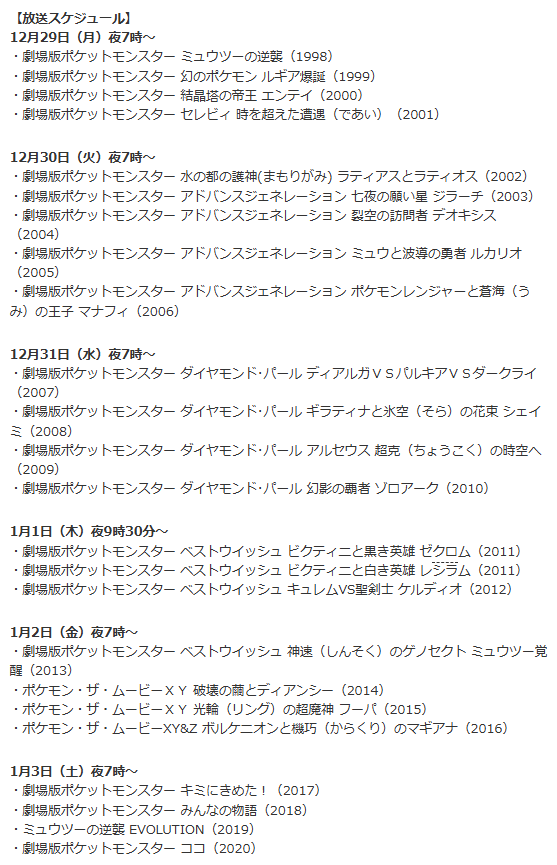 【放送スケジュール】
12月29日（月）夜7時～
・劇場版ポケットモンスター ミュウツーの逆襲（1998）
・劇場版ポケットモンスター 幻のポケモン ルギア爆誕（1999）
・劇場版ポケットモンスター 結晶塔の帝王 エンテイ（2000）
・劇場版ポケットモンスター セレビィ 時を超えた遭遇（であい）（2001）

12月30日（火）夜7時～
・劇場版ポケットモンスター 水の都の護神(まもりがみ) ラティアスとラティオス（2002）
・劇場版ポケットモンスター アドバンスジェネレーション 七夜の願い星 ジラーチ（2003）
・劇場版ポケットモンスター アドバンスジェネレーション 裂空の訪問者 デオキシス（2004）
・劇場版ポケットモンスター アドバンスジェネレーション ミュウと波導の勇者 ルカリオ（2005）
・劇場版ポケットモンスター アドバンスジェネレーション ポケモンレンジャーと蒼海（うみ）の王子 マナフィ（2006）

12月31日（水）夜7時～
・劇場版ポケットモンスター ダイヤモンド･パール ディアルガＶＳパルキアＶＳダークライ（2007）
・劇場版ポケットモンスター ダイヤモンド･パール ギラティナと氷空（そら）の花束 シェイミ（2008）
・劇場版ポケットモンスター ダイヤモンド･パール アルセウス 超克（ちょうこく）の時空へ（2009）
・劇場版ポケットモンスター ダイヤモンド･パール 幻影の覇者 ゾロアーク（2010）

1月1日（木）夜9時30分～
・劇場版ポケットモンスター ベストウイッシュ ビクティニと黒き英雄 ゼクロム（2011）
・劇場版ポケットモンスター ベストウイッシュ ビクティニと白き英雄 レシラム（2011）
・劇場版ポケットモンスター ベストウイッシュ キュレムVS聖剣士 ケルディオ（2012）

1月2日（金）夜7時～
・劇場版ポケットモンスター ベストウイッシュ 神速（しんそく）のゲノセクト ミュウツー覚醒（2013）
・ポケモン・ザ・ムービーＸＹ 破壊の繭とディアンシー（2014）
・ポケモン・ザ・ムービーＸＹ 光輪（リング）の超魔神 フーパ（2015）
・ポケモン・ザ・ムービーXY&Z ボルケニオンと機巧（からくり）のマギアナ（2016）

1月3日（土）夜7時～
・劇場版ポケットモンスター キミにきめた！（2017）
・劇場版ポケットモンスター みんなの物語（2018）
・ミュウツーの逆襲 EVOLUTION（2019）
・劇場版ポケットモンスター ココ（2020）